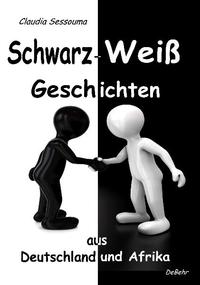 Claudia Sessouma

Schwarz-Weiß Geschichten

aus Deutschland und Afrika

DeBehr